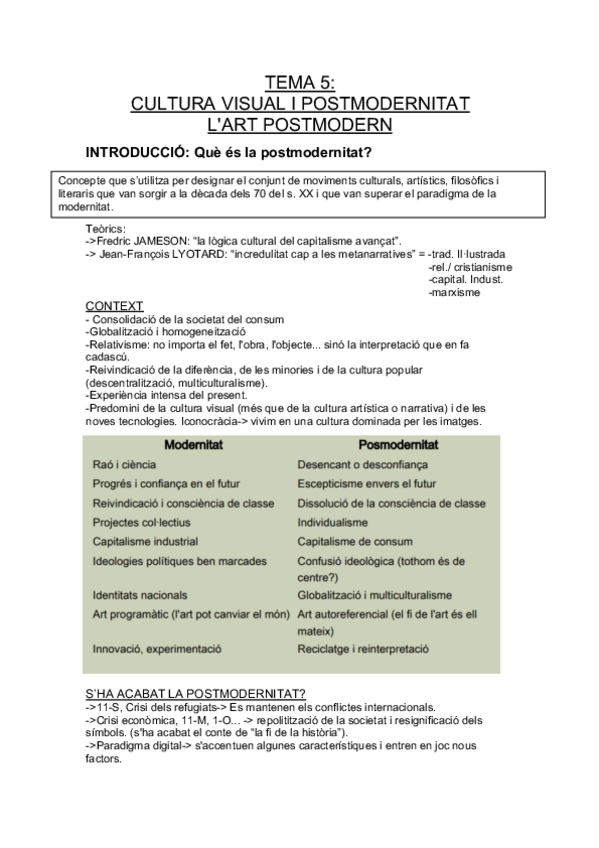 TEMA 5:
CULTURA VISUAL I POSTMODERNITAT
L'ART POSTMODERN

INTRODUCCIÓ: Què és la postmodernitat?

Concepte que s'utilitza per designar el conjunt de moviments culturals, artístics, filosòfics i literaris que van sorgir a la dècada dels 70 del s. XX i que van superar el paradigma de la modernitat.

Teòrics:
->Fredric JAMESON: "la lògica cultural del capitalisme avançat".
-> Jean-François LYOTARD: "incredulitat cap a les metanarratives" = -trad. Il·lustrada
-rel./ cristianisme
-capital. Indust.
-marxisme

CONTEXT
- Consolidació de la societat del consum
-Globalització i homogeneïtzació
-Relativisme: no importa el fet, l'obra, l'objecte... sinó la interpretació que en fa cadascú.
-Reivindicació de la diferència, de les minories i de la cultura popular (descentralització, multiculturalisme).
-Experiència intensa del present.
-Predomini de la cultura visual (més que de la cultura artística o narrativa) i de les noves tecnologies. Iconocràcia-> vivim en una cultura dominada per les imatges.

| Modernitat | Posmodernitat |
|---|---|
| Raó i ciència | Desencant o desconfiança |
| Progrés i confiança en el futur | Escepticisme envers el futur |
| Reivindicació i consciència de classe | Dissolució de la consciència de classe |
| Projectes col·lectius | Individualisme |
| Capitalisme industrial | Capitalisme de consum |
| Ideologies polítiques ben marcades | Confusió ideològica (tothom és de centre?) |
| Identitats nacionals | Globalització i multiculturalisme |
| Art programàtic (l'art pot canviar el món) | Art autoreferencial (el fi de l'art és ell mateix) |
| Innovació, experimentació | Reciclatge i reinterpretació |

S'HA ACABAT LA POSTMODERNITAT?
->11-S, Crisi dels refugiats-> Es mantenen els conflictes internacionals.
->Crisi econòmica, 11-M, 1-O... -> repolitització de la societat i resignificació dels símbols. (s'ha acabat el conte de "la fi de la història").
->Paradigma digital-> s'accentuen algunes característiques i entren en joc nous factors.